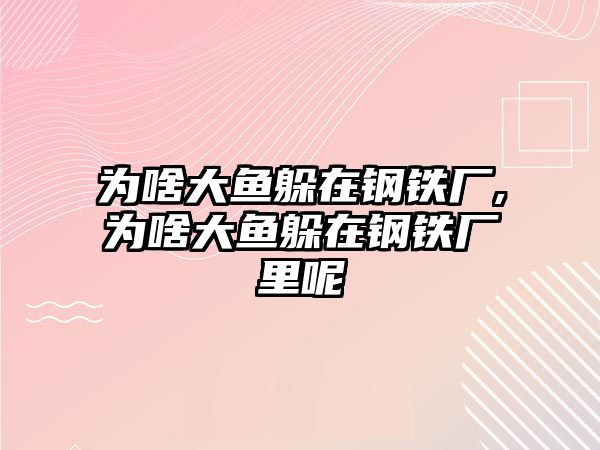 为啥大鱼躲在钢铁厂，为啥大鱼躲在钢铁厂里呢